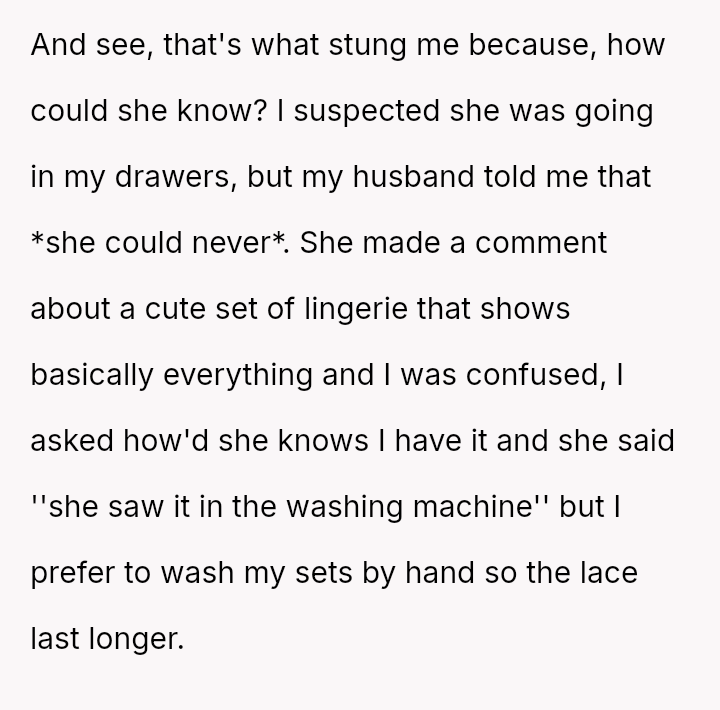 And see, that's what stung me because, how could she know? I suspected she was going in my drawers, but my husband told me that *she could never*. She made a comment about a cute set of lingerie that shows basically everything and I was confused, I asked how'd she knows I have it and she said ''she saw it in the washing machine'' but I prefer to wash my sets by hand so the lace last longer.